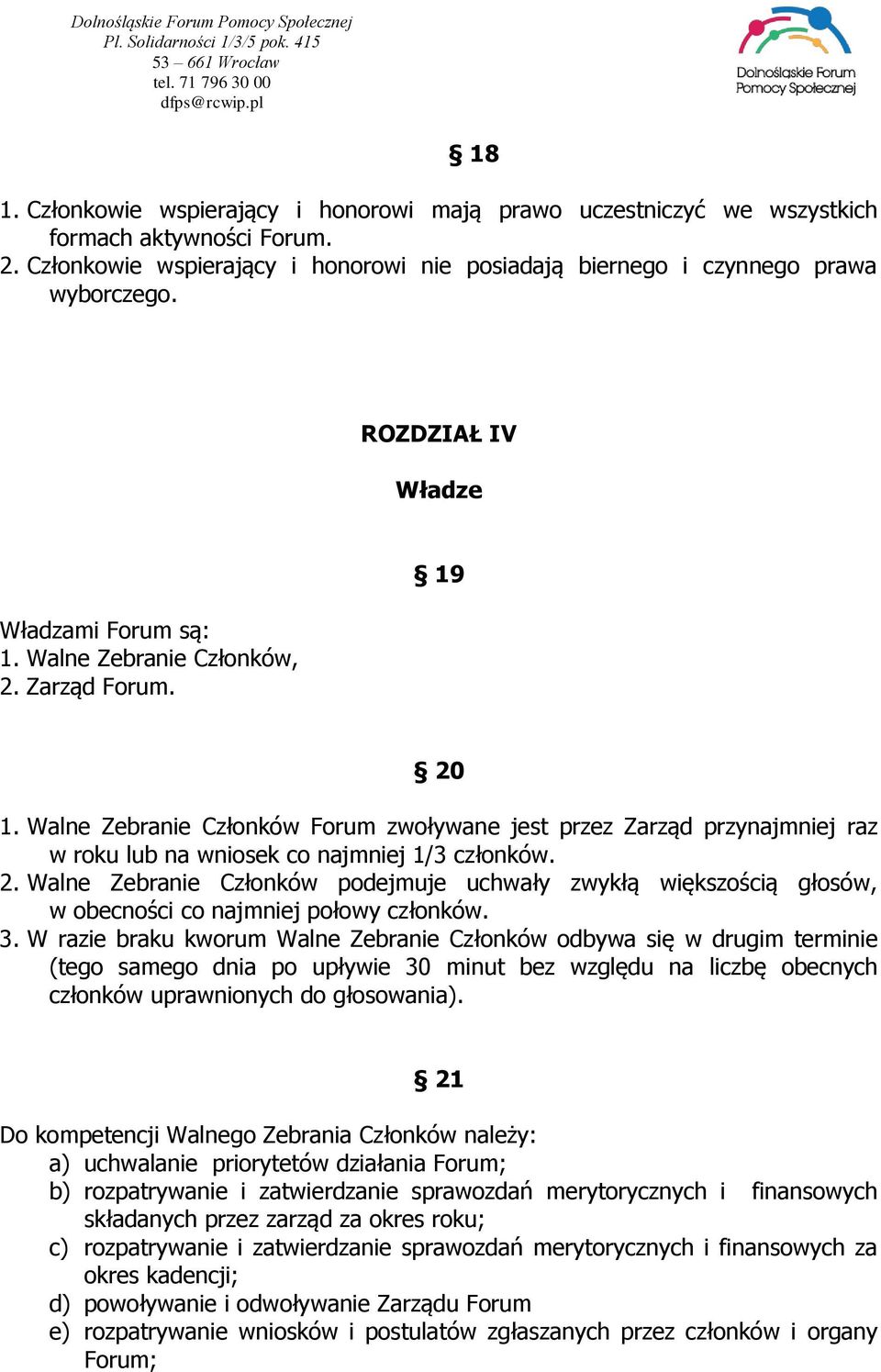 Dolnośląskie Forum Pomocy Społecznej
Pl. Solidarności 1/3/5 pok. 415
53 – 661 Wrocław
tel. 71 796 30 00
dfps@rcwip.pl

Dolnośląskie Forum Pomocy Społecznej

§ 18

1. Członkowie wspierający i honorowi mają prawo uczestniczyć we wszystkich formach aktywności Forum.
2. Członkowie wspierający i honorowi nie posiadają biernego i czynnego prawa wyborczego.

ROZDZIAŁ IV

Władze

§ 19

Władzami Forum są:
1. Walne Zebranie Członków,
2. Zarząd Forum.

§ 20

1. Walne Zebranie Członków Forum zwoływane jest przez Zarząd przynajmniej raz w roku lub na wniosek co najmniej 1/3 członków.
2. Walne Zebranie Członków podejmuje uchwały zwykłą większością głosów, w obecności co najmniej połowy członków.
3. W razie braku kworum Walne Zebranie Członków odbywa się w drugim terminie (tego samego dnia po upływie 30 minut bez względu na liczbę obecnych członków uprawnionych do głosowania).

§ 21

Do kompetencji Walnego Zebrania Członków należy:
a) uchwalanie priorytetów działania Forum;
b) rozpatrywanie i zatwierdzanie sprawozdań merytorycznych i finansowych składanych przez zarząd za okres roku;
c) rozpatrywanie i zatwierdzanie sprawozdań merytorycznych i finansowych za okres kadencji;
d) powoływanie i odwoływanie Zarządu Forum
e) rozpatrywanie wniosków i postulatów zgłaszanych przez członków i organy Forum;